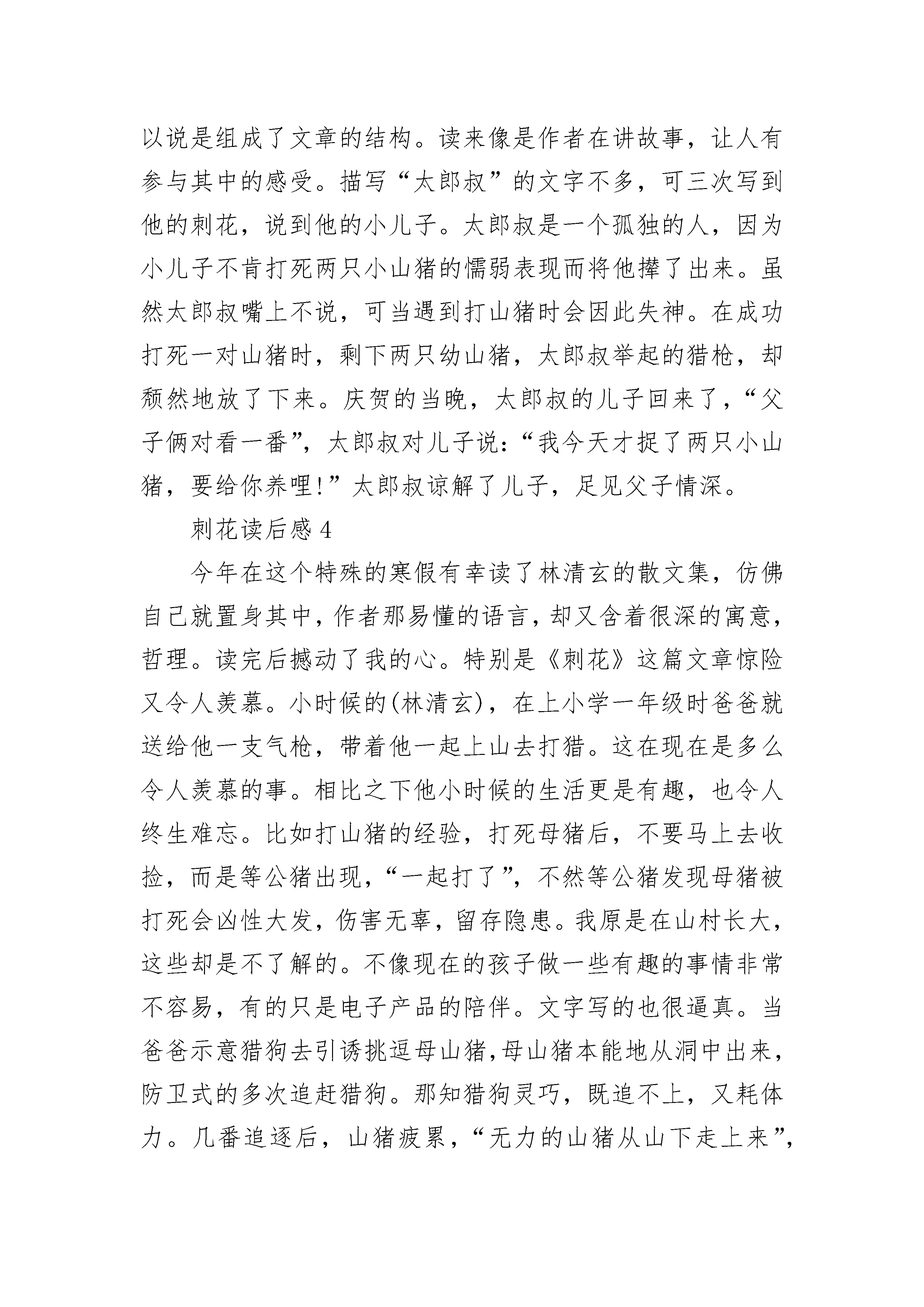 以说是组成了文章的结构。读来像是作者在讲故事，让人有参与其中的感受。描写“太郎叔”的文字不多，可三次写到他的刺花，说到他的小儿子。太郎叔是一个孤独的人，因为小儿子不肯打死两只小山猪的懦弱表现而将他撵了出来。虽然太郎叔嘴上不说，可当遇到打山猪时会因此失神。在成功打死一对山猪时，剩下两只幼山猪，太郎叔举起的猎枪，却颓然地放了下来。庆贺的当晚，太郎叔的儿子回来了，“父子俩对看一番”，太郎叔对儿子说：“我今天才捉了两只小山猪，要给你养哩!”太郎叔谅解了儿子，足见父子情深。

刺花读后感 4

今年在这个特殊的寒假有幸读了林清玄的散文集，仿佛自己就置身其中，作者那易懂的语言，却又含着很深的寓意，哲理。读完后撼动了我的心。特别是《刺花》这篇文章惊险又令人羡慕。小时候的(林清玄)，在上小学一年级时爸爸就送给他一支气枪，带着他一起上山去打猎。这在现在是多么令人羡慕的事。相比之下他小时候的生活更是有趣，也令人终生难忘。比如打山猪的经验，打死母猪后，不要马上去收捡，而是等公猪出现，“一起打了”，不然等公猪发现母猪被打死会凶性大发，伤害无辜，留存隐患。我原是在山村长大，这些却是不了解的。不像现在的孩子做一些有趣的事情非常不容易，有的只是电子产品的陪伴。文字写的也很逼真。当爸爸示意猎狗去引诱挑逗母山猪，母山猪本能地从洞中出来，防卫式的多次追赶猎狗。那知猎狗灵巧，既追不上，又耗体力。几番追逐后，山猪疲累，“无力的山猪从山下走上来”，